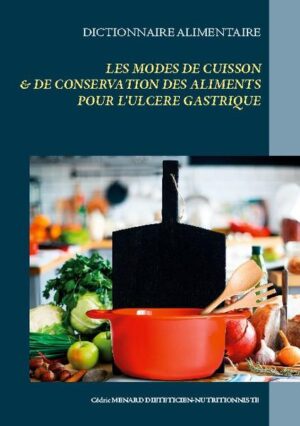 DICTIONNAIRE ALIMENTAIRE

LES MODES DE CUISSON
& DE CONSERVATION DES ALIMENTS
POUR L'ULCERE GASTRIQUE

Cédric MENARD DIETETICIEN-NUTRITIONNISTE